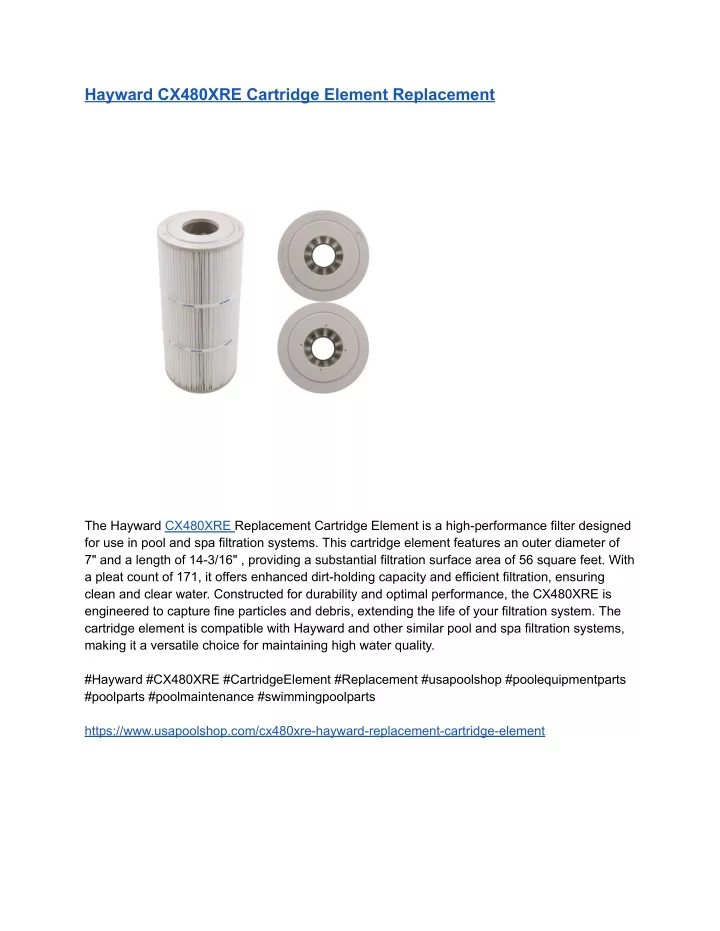 Hayward CX480XRE Cartridge Element Replacement

The Hayward CX480XRE Replacement Cartridge Element is a high-performance filter designed for use in pool and spa filtration systems. This cartridge element features an outer diameter of 7" and a length of 14-3/16" , providing a substantial filtration surface area of 56 square feet. With a pleat count of 171, it offers enhanced dirt-holding capacity and efficient filtration, ensuring clean and clear water. Constructed for durability and optimal performance, the CX480XRE is engineered to capture fine particles and debris, extending the life of your filtration system. The cartridge element is compatible with Hayward and other similar pool and spa filtration systems, making it a versatile choice for maintaining high water quality.

#Hayward #CX480XRE #CartridgeElement #Replacement #usapoolshop #poolequipmentparts #poolparts #poolmaintenance #swimmingpoolparts

https://www.usapoolshop.com/cx480xre-hayward-replacement-cartridge-element